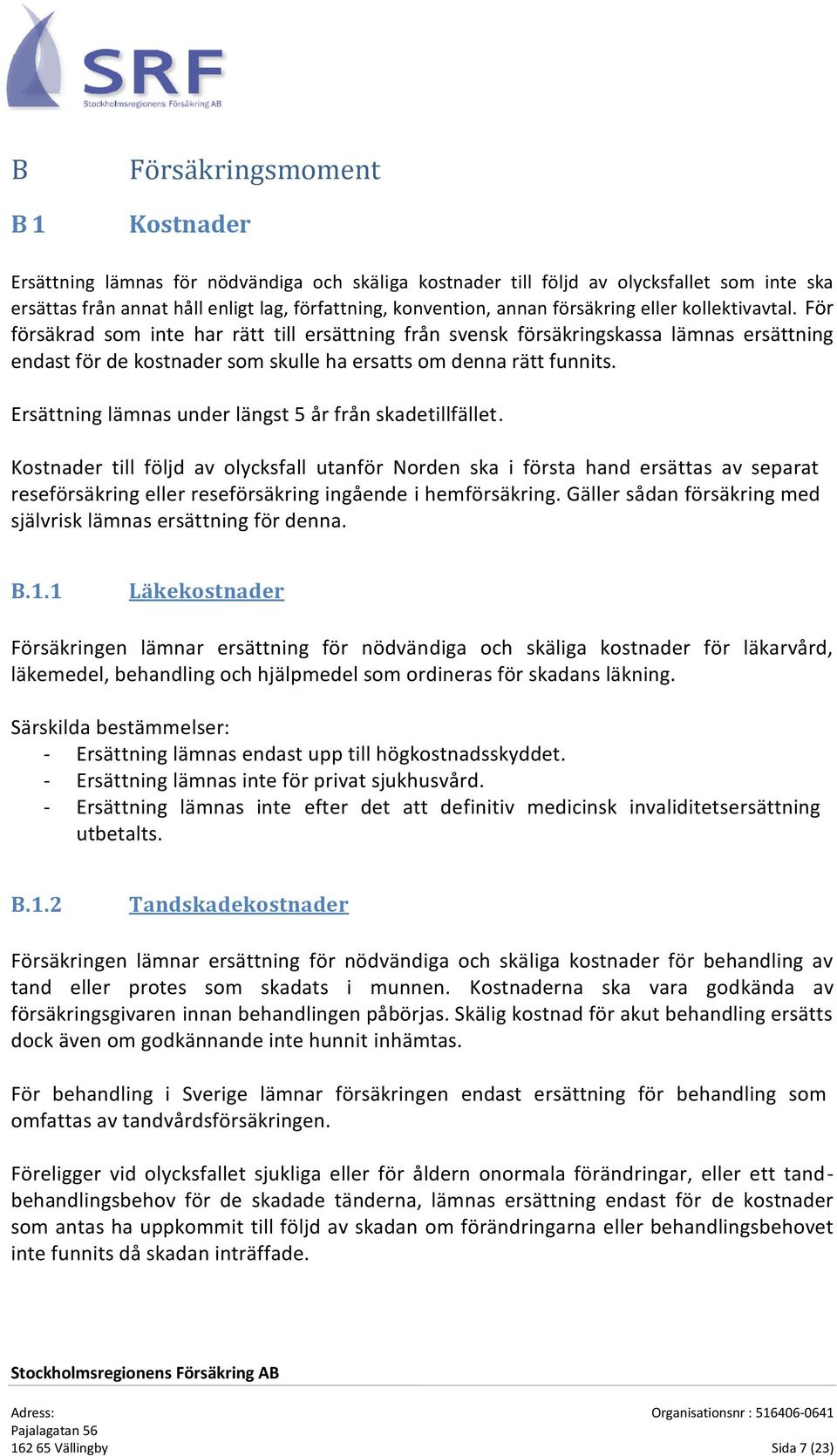 SRF
Stockholmsregionens Försäkring AB

B Försäkringsmoment

B 1 Kostnader

Ersättning lämnas för nödvändiga och skäliga kostnader till följd av olycksfallet som inte ska ersättas från annat håll enligt lag, författning, konvention, annan försäkring eller kollektivavtal. För försäkrad som inte har rätt till ersättning från svensk försäkringskassa lämnas ersättning endast för de kostnader som skulle ha ersatts om denna rätt funnits.

Ersättning lämnas under längst 5 år från skadetillfället.

Kostnader till följd av olycksfall utanför Norden ska i första hand ersättas av separat reseförsäkring eller reseförsäkring ingående i hemförsäkring. Gäller sådan försäkring med självrisk lämnas ersättning för denna.

B.1.1 Läkekostnader

Försäkringen lämnar ersättning för nödvändiga och skäliga kostnader för läkarvård, läkemedel, behandling och hjälpmedel som ordineras för skadans läkning.

Särskilda bestämmelser:
- Ersättning lämnas endast upp till högkostnadsskyddet.
- Ersättning lämnas inte för privat sjukhusvård.
- Ersättning lämnas inte efter det att definitiv medicinsk invaliditetsersättning utbetalts.

B.1.2 Tandskadekostnader

Försäkringen lämnar ersättning för nödvändiga och skäliga kostnader för behandling av tand eller protes som skadats i munnen. Kostnaderna ska vara godkända av försäkringsgivaren innan behandlingen påbörjas. Skälig kostnad för akut behandling ersätts dock även om godkännande inte hunnit inhämtas.

För behandling i Sverige lämnar försäkringen endast ersättning för behandling som omfattas av tandvårdsförsäkringen.

Föreligger vid olycksfallet sjukliga eller för åldern onormala förändringar, eller ett tandbehandlingsbehov för de skadade tänderna, lämnas ersättning endast för de kostnader som antas ha uppkommit till följd av skadan om förändringarna eller behandlingsbehovet inte funnits då skadan inträffade.

Stockholmsregionens Försäkring AB

Adress:
Pajalagatan 56
162 65 Vällingby

Organisationsnr : 516406-0641

Sida 7 (23)